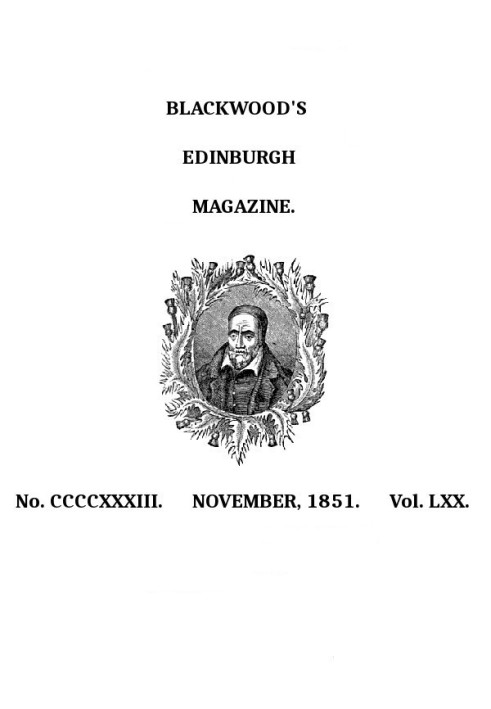 BLACKWOOD'S

EDINBURGH

MAGAZINE.

No. CCCCXXXIII. NOVEMBER, 1851. Vol. LXX.